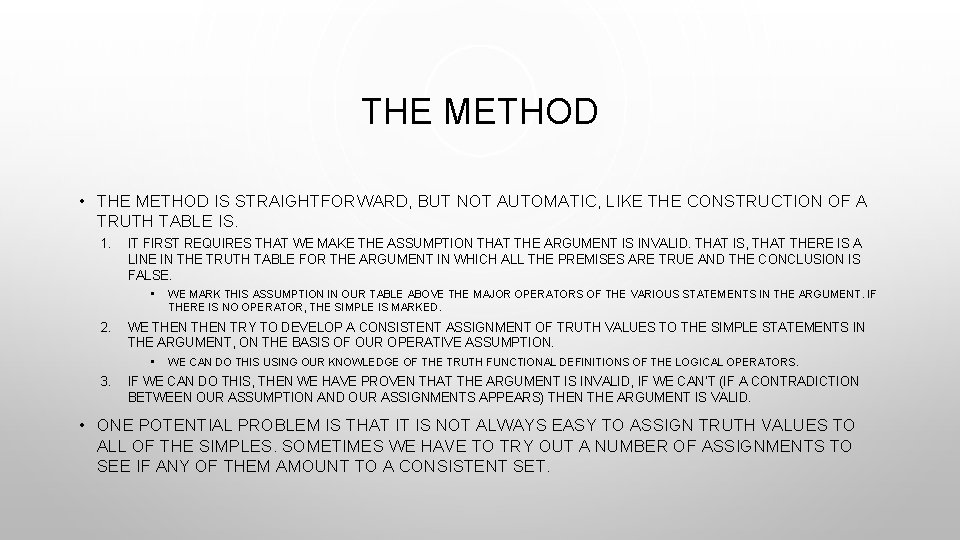 THE METHOD

• THE METHOD IS STRAIGHTFORWARD, BUT NOT AUTOMATIC, LIKE THE CONSTRUCTION OF A TRUTH TABLE IS.

1. IT FIRST REQUIRES THAT WE MAKE THE ASSUMPTION THAT THE ARGUMENT IS INVALID. THAT IS, THAT THERE IS A LINE IN THE TRUTH TABLE FOR THE ARGUMENT IN WHICH ALL THE PREMISES ARE TRUE AND THE CONCLUSION IS FALSE.

• WE MARK THIS ASSUMPTION IN OUR TABLE ABOVE THE MAJOR OPERATORS OF THE VARIOUS STATEMENTS IN THE ARGUMENT. IF THERE IS NO OPERATOR, THE SIMPLE IS MARKED.

2. WE THEN THEN TRY TO DEVELOP A CONSISTENT ASSIGNMENT OF TRUTH VALUES TO THE SIMPLE STATEMENTS IN THE ARGUMENT, ON THE BASIS OF OUR OPERATIVE ASSUMPTION.

• WE CAN DO THIS USING OUR KNOWLEDGE OF THE TRUTH FUNCTIONAL DEFINITIONS OF THE LOGICAL OPERATORS.

3. IF WE CAN DO THIS, THEN WE HAVE PROVEN THAT THE ARGUMENT IS INVALID, IF WE CAN'T (IF A CONTRADICTION BETWEEN OUR ASSUMPTION AND OUR ASSIGNMENTS APPEARS) THEN THE ARGUMENT IS VALID.

• ONE POTENTIAL PROBLEM IS THAT IT IS NOT ALWAYS EASY TO ASSIGN TRUTH VALUES TO ALL OF THE SIMPLES. SOMETIMES WE HAVE TO TRY OUT A NUMBER OF ASSIGNMENTS TO SEE IF ANY OF THEM AMOUNT TO A CONSISTENT SET.